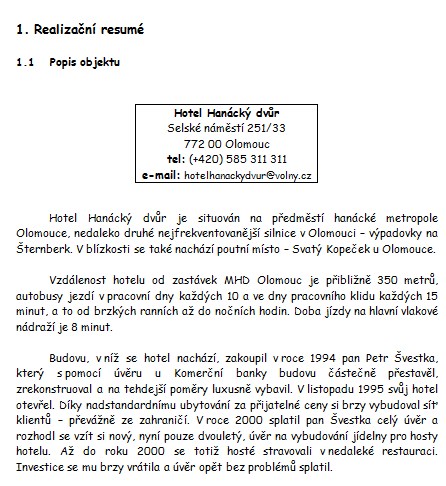 1. Realizační resumé

1.1 Popis objektu

Hotel Hanácký dvůr
Selské náměstí 251/33
772 00 Olomouc
tel: (+420) 585 311 311
e-mail: hotelhanackydvur@volny.cz

Hotel Hanácký dvůr je situován na předměstí hanácké metropole Olomouce, nedaleko druhé nejfrekventovanější silnice v Olomouci – výpadovky na Šternberk. V blízkosti se také nachází poutní místo – Svatý Kopeček u Olomouce.

Vzdálenost hotelu od zastávek MHD Olomouc je přibližně 350 metrů, autobusy jezdí v pracovní dny každých 10 a ve dny pracovního klidu každých 15 minut, a to od brzkých ranních až do nočních hodin. Doba jízdy na hlavní vlakové nádraží je 8 minut.

Budovu, v níž se hotel nachází, zakoupil v roce 1994 pan Petr Švestka, který s pomocí úvěru u Komerční banky budovu částečně přestavěl, zrekonstruoval a na tehdejší poměry luxusně vybavil. V listopadu 1995 svůj hotel otevřel. Díky nadstandardnímu ubytování za přijatelné ceny si brzy vybudoval síť klientů – převážně ze zahraničí. V roce 2000 splatil pan Švestka celý úvěr a rozhodl se vzít si nový, nyní pouze dvouletý, úvěr na vybudování jídelny pro hosty hotelu. Až do roku 2000 se totiž hosté stravovali v nedaleké restauraci. Investice se mu brzy vrátila a úvěr opět bez problémů splatil.